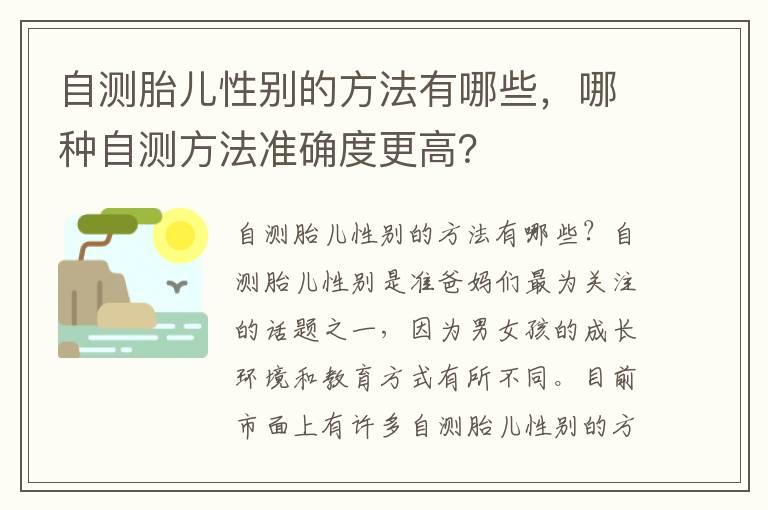 自测胎儿性别的方法有哪些，哪种自测方法准确度更高?

自测胎儿性别的方法有哪些？自测胎儿性别是准爸妈们最为关注的话题之一，因为男女孩的成长环境和教育方式有所不同。目前市面上有许多自测胎儿性别的方